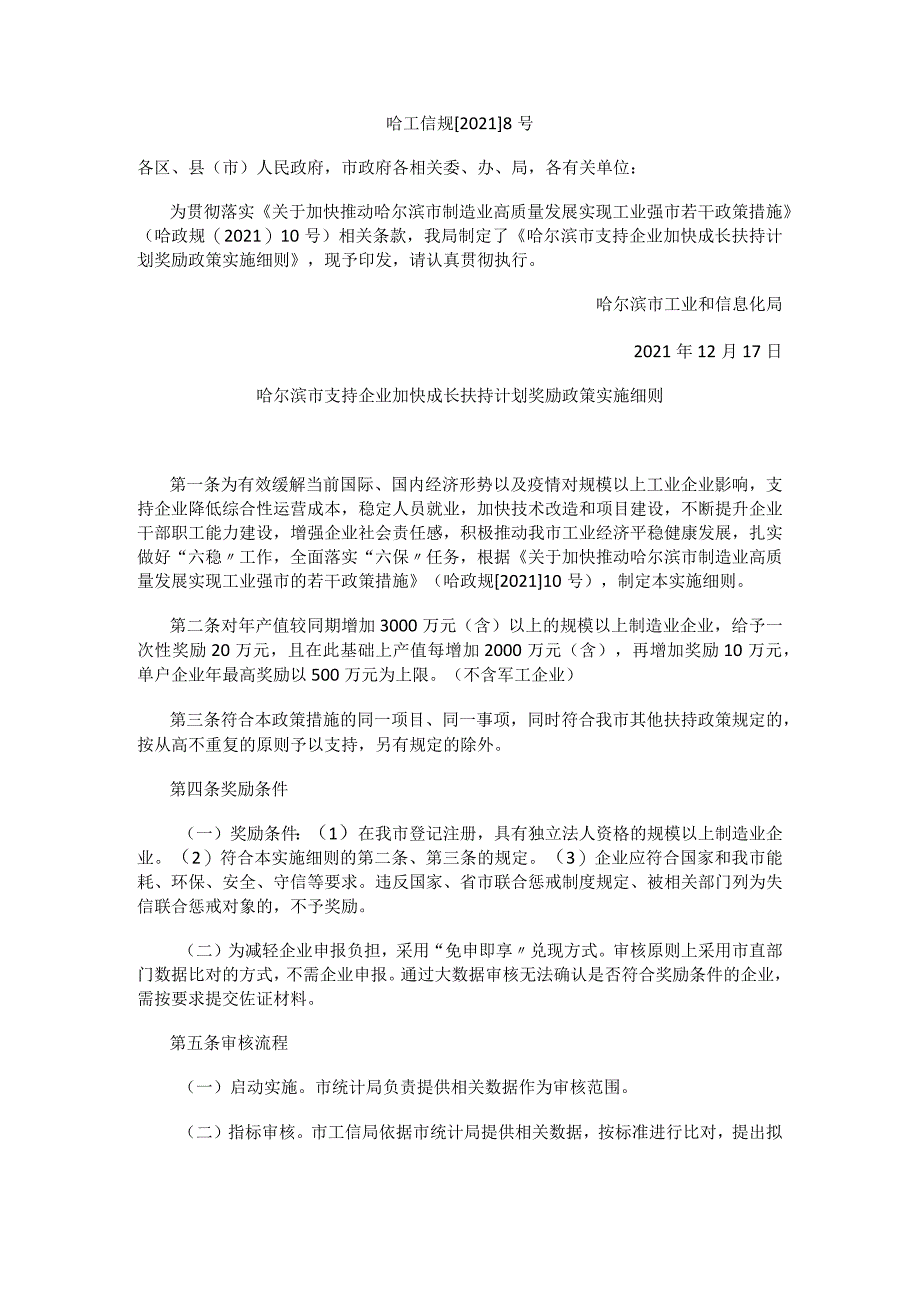 哈工信规[2021]8 号

各区、县（市）人民政府，市政府各相关委、办、局，各有关单位：

为贯彻落实《关于加快推动哈尔滨市制造业高质量发展实现工业强市若干政策措施》（哈政规（2021）10 号）相关条款，我局制定了《哈尔滨市支持企业加快成长扶持计划奖励政策实施细则》，现予印发，请认真贯彻执行。

哈尔滨市工业和信息化局

2021 年 12 月 17 日

哈尔滨市支持企业加快成长扶持计划奖励政策实施细则

第一条为有效缓解当前国际、国内经济形势以及疫情对规模以上工业企业影响，支持企业降低综合性运营成本，稳定人员就业，加快技术改造和项目建设，不断提升企业干部职工能力建设，增强企业社会责任感，积极推动我市工业经济平稳健康发展，扎实做好“六稳〃工作，全面落实“六保〃任务，根据《关于加快推动哈尔滨市制造业高质量发展实现工业强市的若干政策措施》（哈政规[2021]10 号），制定本实施细则。

第二条对年产值较同期增加 3000 万元（含）以上的规模以上制造业企业，给予一次性奖励 20 万元，且在此基础上产值每增加 2000 万元（含），再增加奖励 10 万元，单户企业年最高奖励以 500 万元为上限。（不含军工企业）

第三条符合本政策措施的同一项目、同一事项，同时符合我市其他扶持政策规定的，按从高不重复的原则予以支持，另有规定的除外。

第四条奖励条件

（一）奖励条件：（1）在我市登记注册，具有独立法人资格的规模以上制造业企业。（2）符合本实施细则的第二条、第三条的规定。（3）企业应符合国家和我市能耗、环保、安全、守信等要求。违反国家、省市联合惩戒制度规定、被相关部门列为失信联合惩戒对象的，不予奖励。

（二）为减轻企业申报负担，采用“免申即享〃兑现方式。审核原则上采用市直部门数据比对的方式，不需企业申报。通过大数据审核无法确认是否符合奖励条件的企业，需按要求提交佐证材料。

第五条审核流程

（一）启动实施。市统计局负责提供相关数据作为审核范围。

（二）指标审核。市工信局依据市统计局提供相关数据，按标准进行比对，提出拟